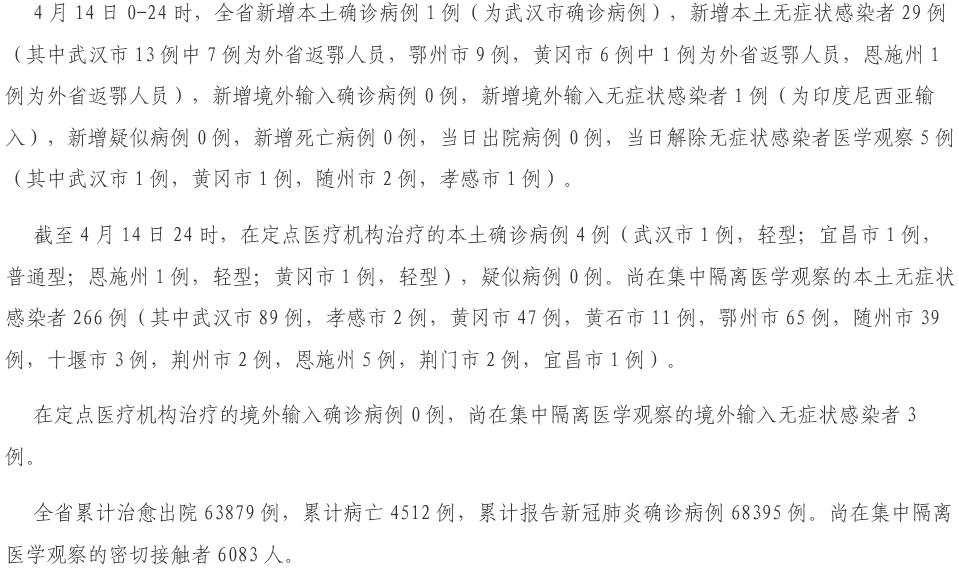 4月14日0-24时，全省新增本土确诊病例1例（为武汉市确诊病例），新增本土无症状感染者29例（其中武汉市13例中7例为外省返鄂人员，鄂州市9例，黄冈市6例中1例为外省返鄂人员，恩施州1例为外省返鄂人员），新增境外输入确诊病例0例，新增境外输入无症状感染者1例（为印度尼西亚输入），新增疑似病例0例，新增死亡病例0例，当日出院病例0例，当日解除无症状感染者医学观察5例（其中武汉市1例，黄冈市1例，随州市2例，孝感市1例）。

截至4月14日24时，在定点医疗机构治疗的本土确诊病例4例（武汉市1例，轻型；宜昌市1例，普通型；恩施州1例，轻型；黄冈市1例，轻型），疑似病例0例。尚在集中隔离医学观察的本土无症状感染者266例（其中武汉市89例，孝感市2例，黄冈市47例，黄石市11例，鄂州市65例，随州市39例，十堰市3例，荆州市2例，恩施州5例，荆门市2例，宜昌市1例）。

在定点医疗机构治疗的境外输入确诊病例0例，尚在集中隔离医学观察的境外输入无症状感染者3例。

全省累计治愈出院63879例，累计病亡4512例，累计报告新冠肺炎确诊病例68395例。尚在集中隔离医学观察的密切接触者6083人。